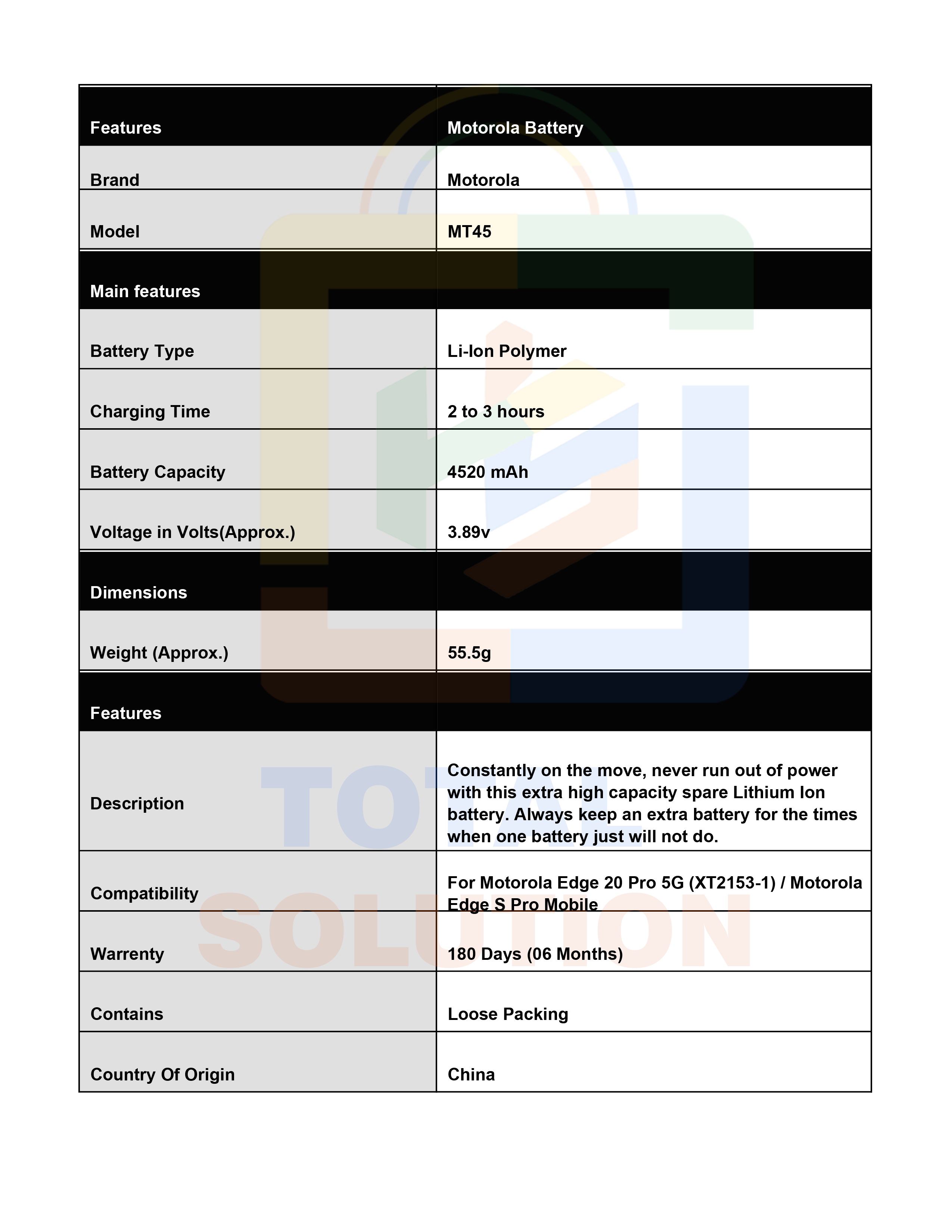 | Features | Motorola Battery |
|---|---|
| Brand | Motorola |
| Model | MT45 |
| Main features | |
| Battery Type | Li-Ion Polymer |
| Charging Time | 2 to 3 hours |
| Battery Capacity | 4520 mAh |
| Voltage in Volts(Approx.) | 3.89v |
| Dimensions | |
| Weight (Approx.) | 55.5g |
| Features | |
| Description | Constantly on the move, never run out of power with this extra high capacity spare Lithium Ion battery. Always keep an extra battery for the times when one battery just will not do. |
| Compatibility | For Motorola Edge 20 Pro 5G (XT2153-1) / Motorola Edge S Pro Mobile |
| Warrenty | 180 Days (06 Months) |
| Contains | Loose Packing |
| Country Of Origin | China |

TOTAL SOLUTION